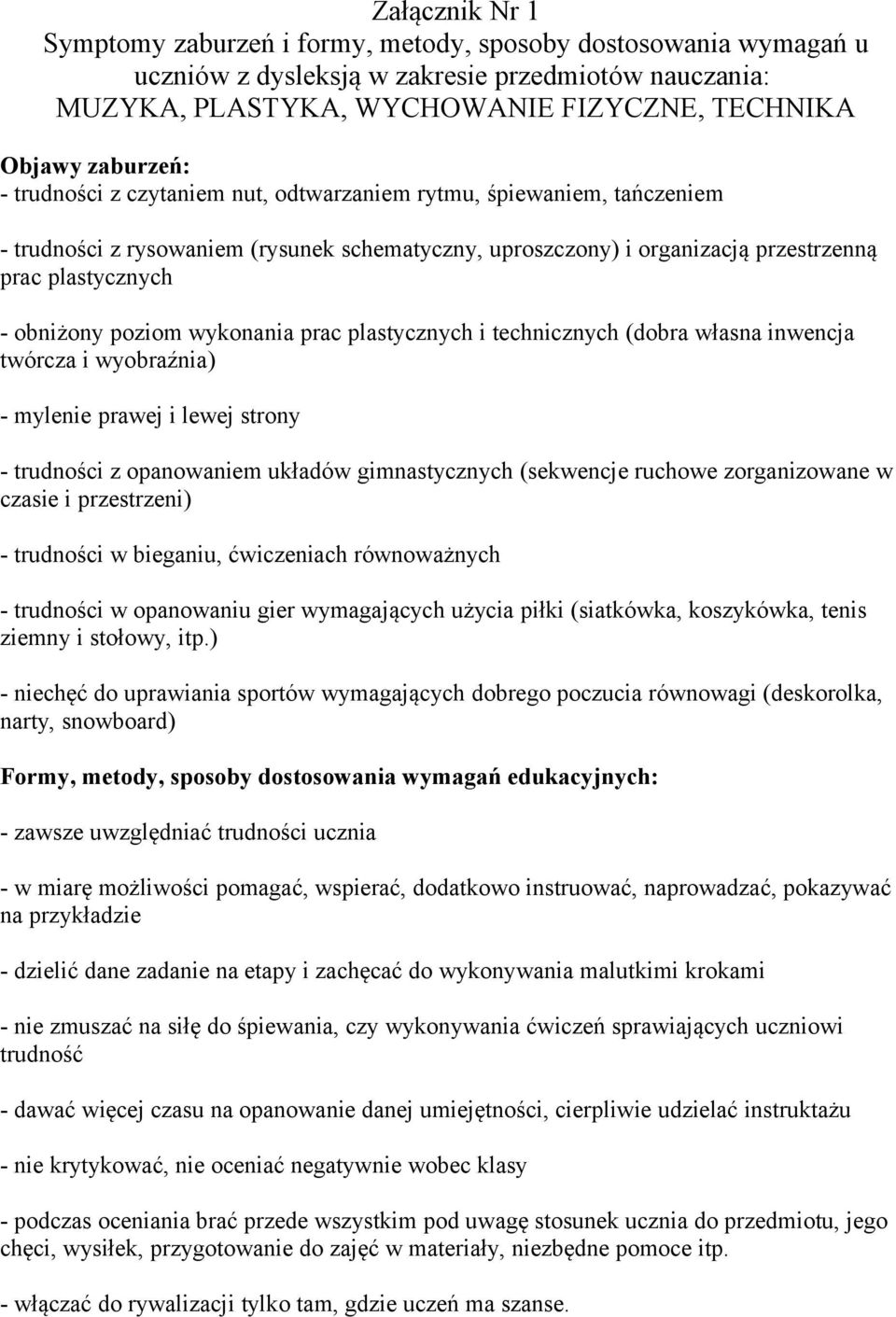 Załącznik Nr 1
Symptomy zaburzeń i formy, metody, sposoby dostosowania wymagań u uczniów z dysleksją w zakresie przedmiotów nauczania:
MUZYKA, PLASTYKA, WYCHOWANIE FIZYCZNE, TECHNIKA

Objawy zaburzeń:
- trudności z czytaniem nut, odtwarzaniem rytmu, śpiewaniem, tańczeniem

- trudności z rysowaniem (rysunek schematyczny, uproszczony) i organizacją przestrzenną prac plastycznych

- obniżony poziom wykonania prac plastycznych i technicznych (dobra własna inwencja twórcza i wyobraźnia)

- mylenie prawej i lewej strony

- trudności z opanowaniem układów gimnastycznych (sekwencje ruchowe zorganizowane w czasie i przestrzeni)

- trudności w bieganiu, ćwiczeniach równoważnych

- trudności w opanowaniu gier wymagających użycia piłki (siatkówka, koszykówka, tenis ziemny i stołowy, itp.)

- niechęć do uprawiania sportów wymagających dobrego poczucia równowagi (deskorolka, narty, snowboard)

Formy, metody, sposoby dostosowania wymagań edukacyjnych:

- zawsze uwzględniać trudności ucznia

- w miarę możliwości pomagać, wspierać, dodatkowo instruować, naprowadzać, pokazywać na przykładzie

- dzielić dane zadanie na etapy i zachęcać do wykonywania malutkimi krokami

- nie zmuszać na siłę do śpiewania, czy wykonywania ćwiczeń sprawiających uczniowi trudność

- dawać więcej czasu na opanowanie danej umiejętności, cierpliwie udzielać instruktażu

- nie krytykować, nie oceniać negatywnie wobec klasy

- podczas oceniania brać przede wszystkim pod uwagę stosunek ucznia do przedmiotu, jego chęci, wysiłek, przygotowanie do zajęć w materiały, niezbędne pomoce itp.

- włączać do rywalizacji tylko tam, gdzie uczeń ma szanse.